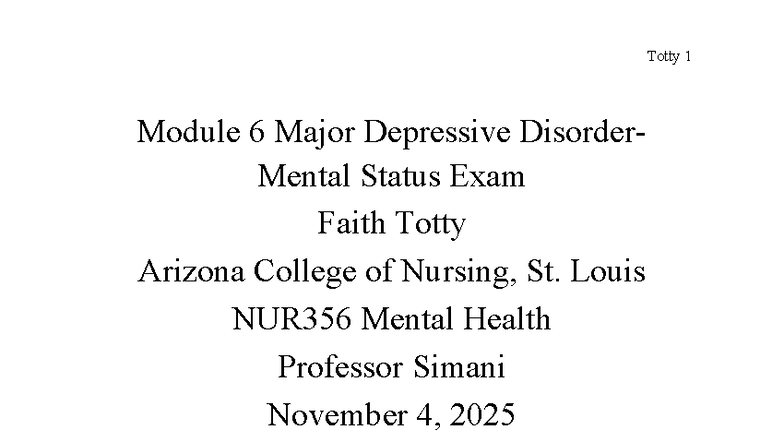 Totty 1

Module 6 Major Depressive Disorder-
Mental Status Exam
Faith Totty
Arizona College of Nursing, St. Louis
NUR356 Mental Health
Professor Simani
November 4, 2025